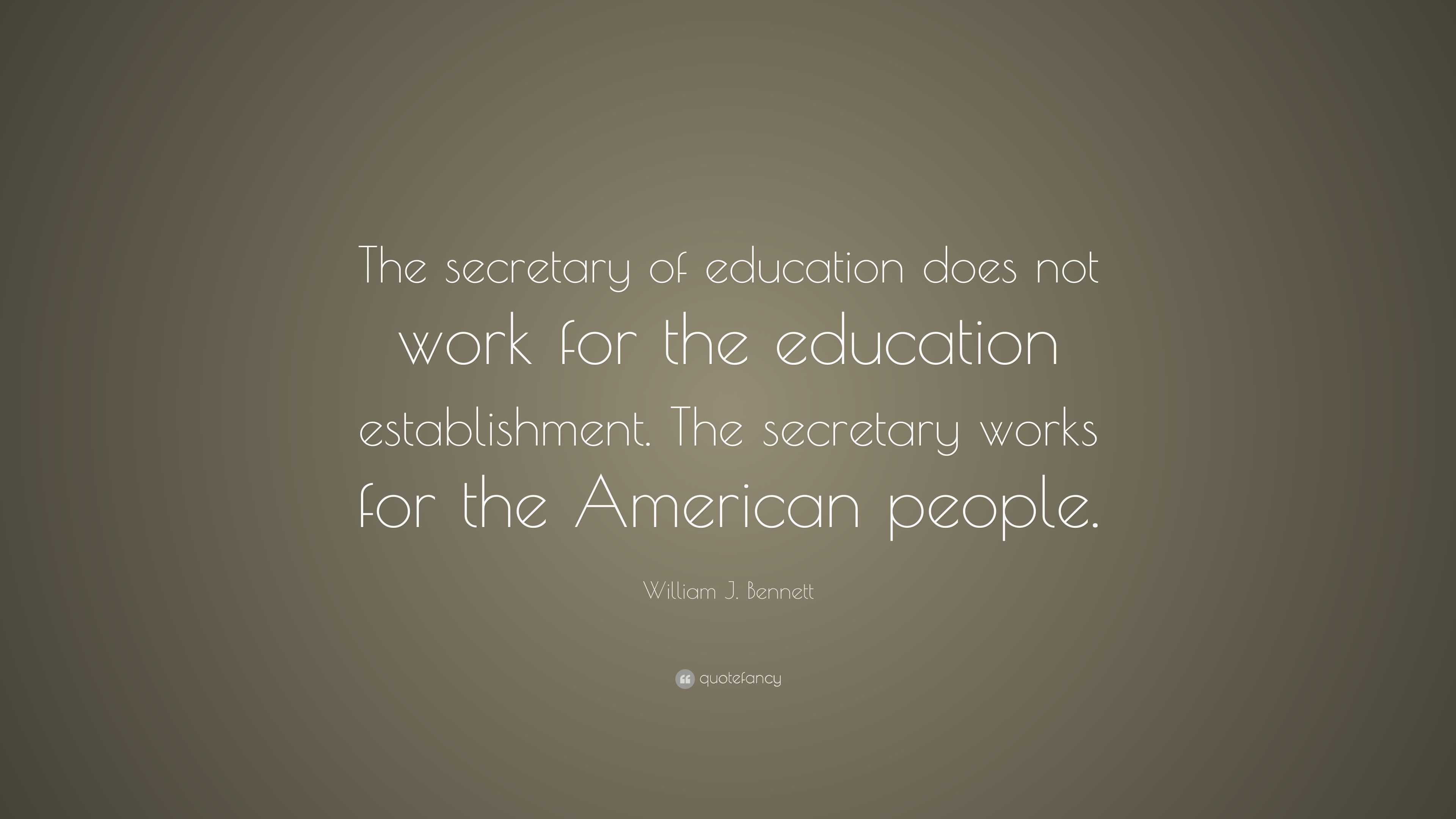 The secretary of education does not work for the education establishment. The secretary works for the American people.

William J. Bennett

quotefancy